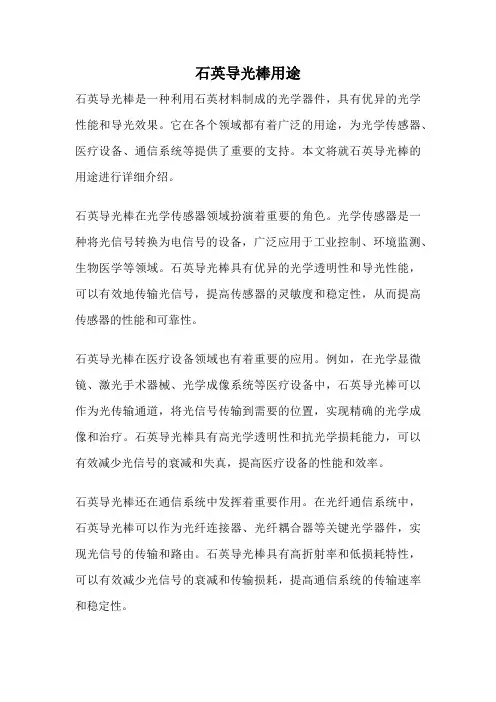 石英导光棒用途

石英导光棒是一种利用石英材料制成的光学器件，具有优异的光学性能和导光效果。它在各个领域都有着广泛的用途，为光学传感器、医疗设备、通信系统等提供了重要的支持。本文将就石英导光棒的用途进行详细介绍。

石英导光棒在光学传感器领域扮演着重要的角色。光学传感器是一种将光信号转换为电信号的设备，广泛应用于工业控制、环境监测、生物医学等领域。石英导光棒具有优异的光学透明性和导光性能，可以有效地传输光信号，提高传感器的灵敏度和稳定性，从而提高传感器的性能和可靠性。

石英导光棒在医疗设备领域也有着重要的应用。例如，在光学显微镜、激光手术器械、光学成像系统等医疗设备中，石英导光棒可以作为光传输通道，将光信号传输到需要的位置，实现精确的光学成像和治疗。石英导光棒具有高光学透明性和抗光学损耗能力，可以有效减少光信号的衰减和失真，提高医疗设备的性能和效率。

石英导光棒还在通信系统中发挥着重要作用。在光纤通信系统中，石英导光棒可以作为光纤连接器、光纤耦合器等关键光学器件，实现光信号的传输和路由。石英导光棒具有高折射率和低损耗特性，可以有效减少光信号的衰减和传输损耗，提高通信系统的传输速率和稳定性。